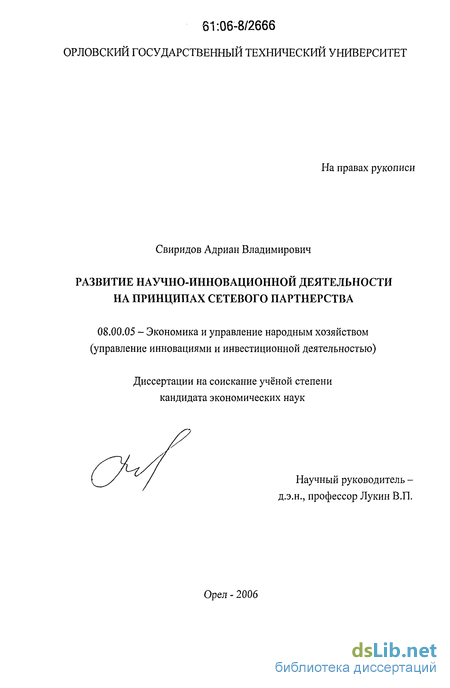 61:06-8/2666

ОРЛОВСКИЙ ГОСУДАРСТВЕННЫЙ ТЕХНИЧЕСКИЙ УНИВЕРСИТЕТ

На правах рукописи

Свиридов Адриан Владимирович

РАЗВИТИЕ НАУЧНО-ИННОВАЦИОННОЙ ДЕЯТЕЛЬНОСТИ НА ПРИНЦИПАХ СЕТЕВОГО ПАРТНЕРСТВА

08.00.05 – Экономика и управление народным хозяйством (управление инновациями и инвестиционной деятельностью)

Диссертации на соискание учёной степени кандидата экономических наук

Научный руководитель – д.э.н., профессор Лукин В.П.

Орел - 2006

dsLib.net
библиотека диссертаций